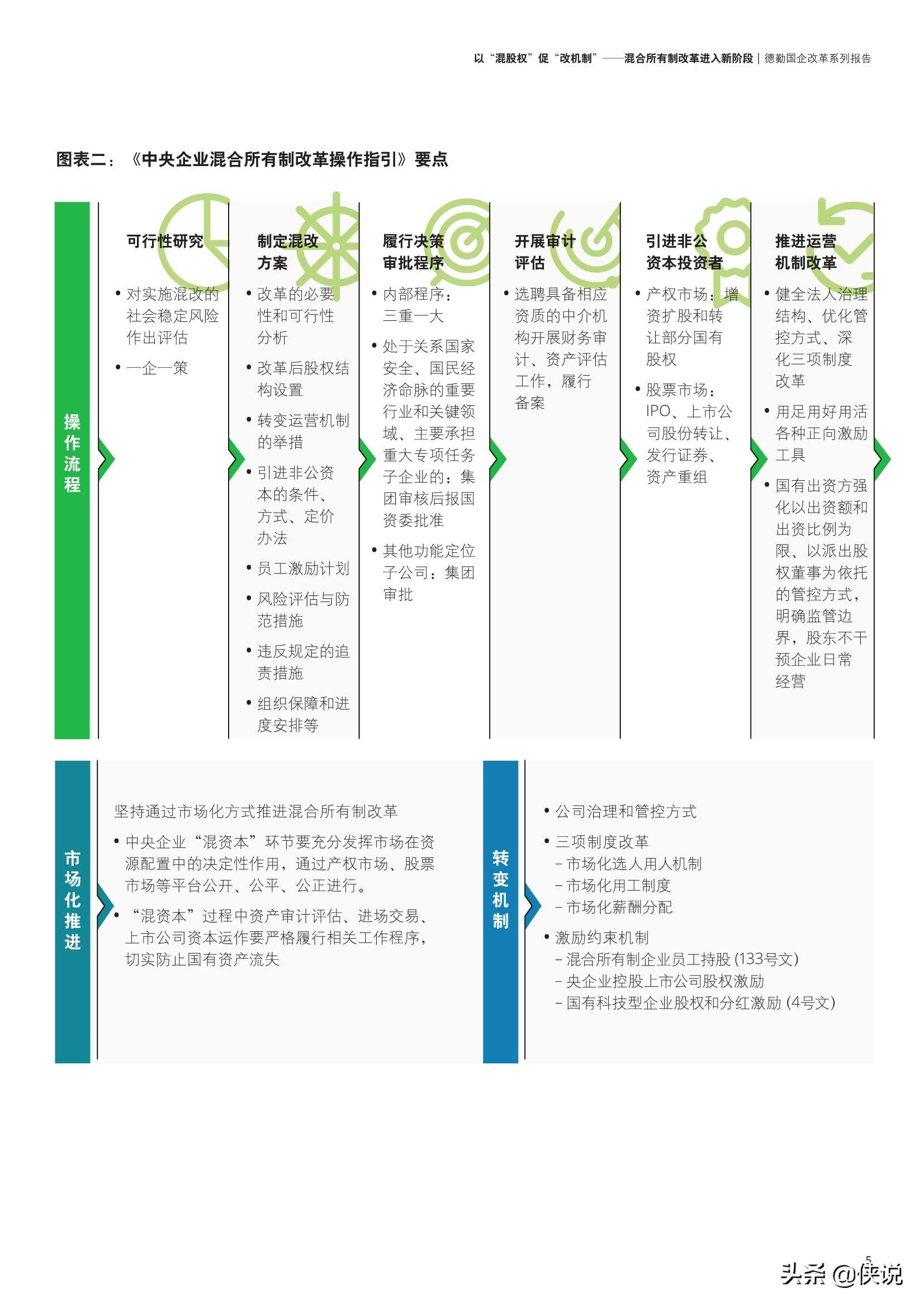 以“混股权”促“改机制”——混合所有制改革进入新阶段 | 德勤国企改革系列报告

图表二：《中央企业混合所有制改革操作指引》要点

操作流程

可行性研究
• 对实施混改的社会稳定风险作出评估
• 一企一策

制定混改方案
• 改革的必要性和可行性分析
• 改革后股权结构设置
• 转变运营机制的举措
• 引进非公资本的条件、方式、定价办法
• 员工激励计划
• 风险评估与防范措施
• 违反规定的追责措施
• 组织保障和进度安排等

履行决策审批程序
• 内部程序：三重一大
• 处于关系国家安全、国民经济命脉的重要行业和关键领域、主要承担重大专项任务子企业的：集团审核后报国资委批准
• 其他功能定位子公司：集团审批

开展审计评估
• 选聘具备相应资质的中介机构开展财务审计、资产评估工作，履行备案

引进非公资本投资者
• 产权市场：增资扩股和转让部分国有股权
• 股票市场：IPO、上市公司股份转让、发行证券、资产重组

推进运营机制改革
• 健全法人治理结构、优化管控方式、深化三项制度改革
• 用足用好用活各种正向激励工具
• 国有出资方强化以出资额和出资比例为限、以派出股权董事为依托的管控方式，明确监管边界，股东不干预企业日常经营

市场化推进

坚持通过市场化方式推进混合所有制改革
• 中央企业“混资本”环节要充分发挥市场在资源配置中的决定性作用，通过产权市场、股票市场等平台公开、公平、公正进行。
• “混资本”过程中资产审计评估、进场交易、上市公司资本运作要严格履行相关工作程序，切实防止国有资产流失

转变机制

• 公司治理和管控方式
• 三项制度改革
– 市场化选人用人机制
– 市场化用工制度
– 市场化薪酬分配
• 激励约束机制
– 混合所有制企业员工持股 (133号文)
– 央企业控股上市公司股权激励
– 国有科技型企业股权和分红激励 (4号文)

5

头条 @侠说